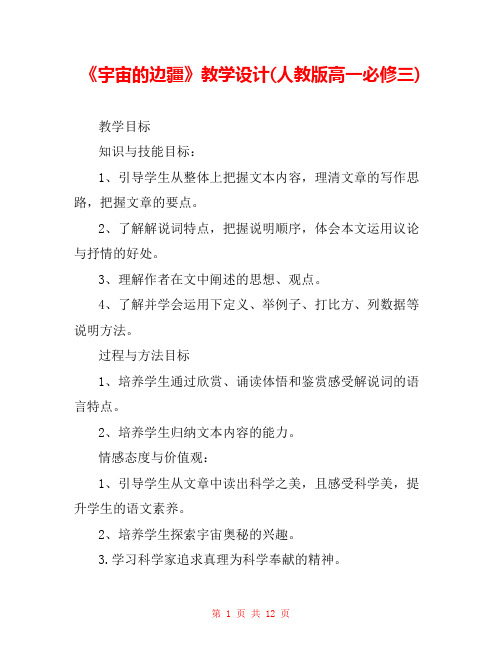 《宇宙的边疆》教学设计(人教版高一必修三)

教学目标

知识与技能目标：

1、引导学生从整体上把握文本内容，理清文章的写作思路，把握文章的要点。

2、了解解说词特点，把握说明顺序，体会本文运用议论与抒情的好处。

3、理解作者在文中阐述的思想、观点。

4、了解并学会运用下定义、举例子、打比方、列数据等说明方法。

过程与方法目标

1、培养学生通过欣赏、诵读体悟和鉴赏感受解说词的语言特点。

2、培养学生归纳文本内容的能力。

情感态度与价值观：

1、引导学生从文章中读出科学之美，且感受科学美，提升学生的语文素养。

2、培养学生探索宇宙奥秘的兴趣。

3.学习科学家追求真理为科学奉献的精神。

第 1 页 共 12 页